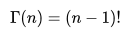 $\Gamma(n) = (n-1)!$